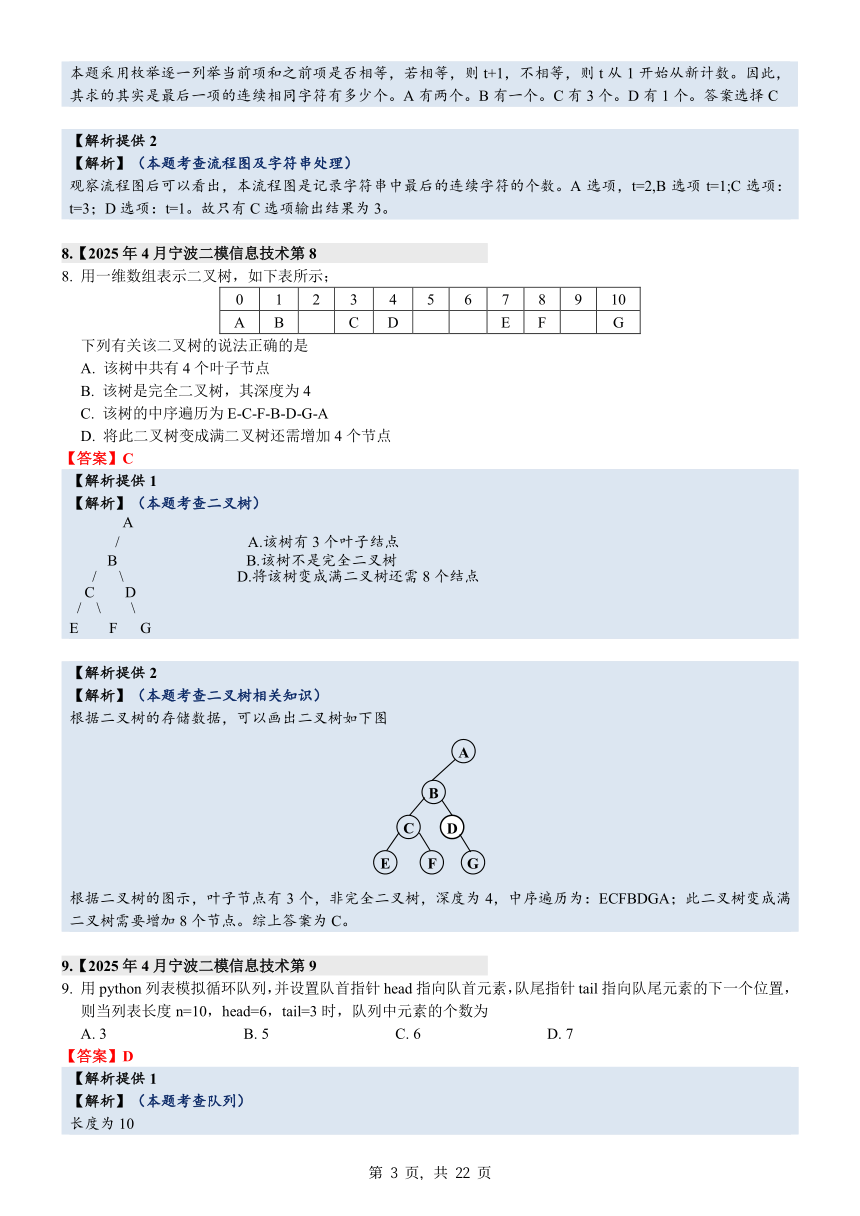 本题采用枚举逐一列举当前项和之前项是否相等，若相等，则 t+1，不相等，则 t 从 1 开始从新计数。因此，其求的其实是最后一项的连续相同字符有多少个。A 有两个。B 有一个。C 有 3 个。D 有 1 个。答案选择 C

【解析提供 2
【解析】（本题考查流程图及字符串处理）
观察流程图后可以看出，本流程图是记录字符串中最后的连续字符的个数。A 选项，t=2,B 选项 t=1;C 选项：t=3；D 选项：t=1。故只有 C 选项输出结果为 3。

8.【2025 年 4 月宁波二模信息技术第 8
8. 用一维数组表示二叉树，如下表所示；

| 0 | 1 | 2 | 3 | 4 | 5 | 6 | 7 | 8 | 9 | 10 |
|---|---|---|---|---|---|---|---|---|---|---|
| A | B |  | C | D |  |  | E | F |  | G |

下列有关该二叉树的说法正确的是
A. 该树中共有 4 个叶子节点
B. 该树是完全二叉树，其深度为 4
C. 该树的中序遍历为 E-C-F-B-D-G-A
D. 将此二叉树变成满二叉树还需增加 4 个节点
【答案】C
【解析提供 1
【解析】（本题考查二叉树）
A
/
B
/ \
C D
/ \ \
E F G
A.该树有 3 个叶子结点
B.该树不是完全二叉树
D.将该树变成满二叉树还需 8 个结点

【解析提供 2
【解析】（本题考查二叉树相关知识）
根据二叉树的存储数据，可以画出二叉树如下图
A
B
C D
E F G
根据二叉树的图示，叶子节点有 3 个，非完全二叉树，深度为 4，中序遍历为：ECFBDGA；此二叉树变成满二叉树需要增加 8 个节点。综上答案为 C。

9.【2025 年 4 月宁波二模信息技术第 9
9. 用 python 列表模拟循环队列，并设置队首指针 head 指向队首元素，队尾指针 tail 指向队尾元素的下一个位置，则当列表长度 n=10，head=6，tail=3 时，队列中元素的个数为
A. 3
B. 5
C. 6
D. 7
【答案】D
【解析提供 1
【解析】（本题考查队列）
长度为 10

第 3 页，共 22 页